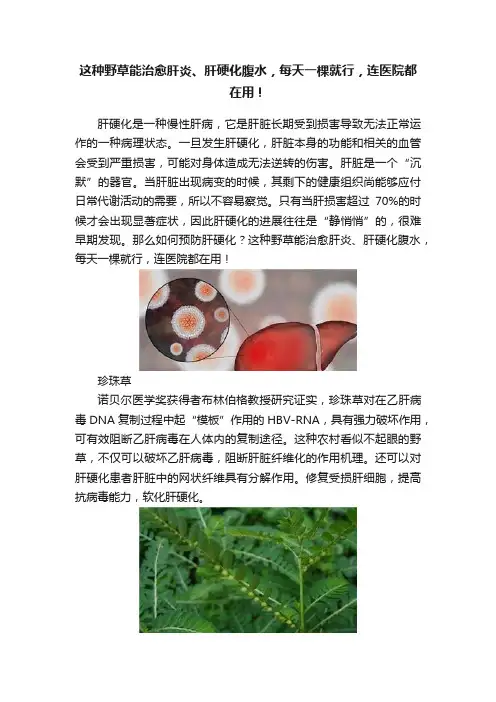 这种野草能治愈肝炎、肝硬化腹水，每天一棵就行，连医院都在用！

肝硬化是一种慢性肝病，它是肝脏长期受到损害导致无法正常运作的一种病理状态。一旦发生肝硬化，肝脏本身的功能和相关的血管会受到严重损害，可能对身体造成无法逆转的伤害。肝脏是一个“沉默”的器官。当肝脏出现病变的时候，其剩下的健康组织尚能够应付日常代谢活动的需要，所以不容易察觉。只有当肝损害超过70%的时候才会出现显著症状，因此肝硬化的进展往往是“静悄悄”的，很难早期发现。那么如何预防肝硬化？这种野草能治愈肝炎、肝硬化腹水，每天一棵就行，连医院都在用！

珍珠草

诺贝尔医学奖获得者布林伯格教授研究证实，珍珠草对在乙肝病毒DNA复制过程中起“模板”作用的HBV-RNA，具有强力破坏作用，可有效阻断乙肝病毒在人体内的复制途径。这种农村看似不起眼的野草，不仅可以破坏乙肝病毒，阻断肝脏纤维化的作用机理。还可以对肝硬化患者肝脏中的网状纤维具有分解作用。修复受损肝细胞，提高抗病毒能力，软化肝硬化。